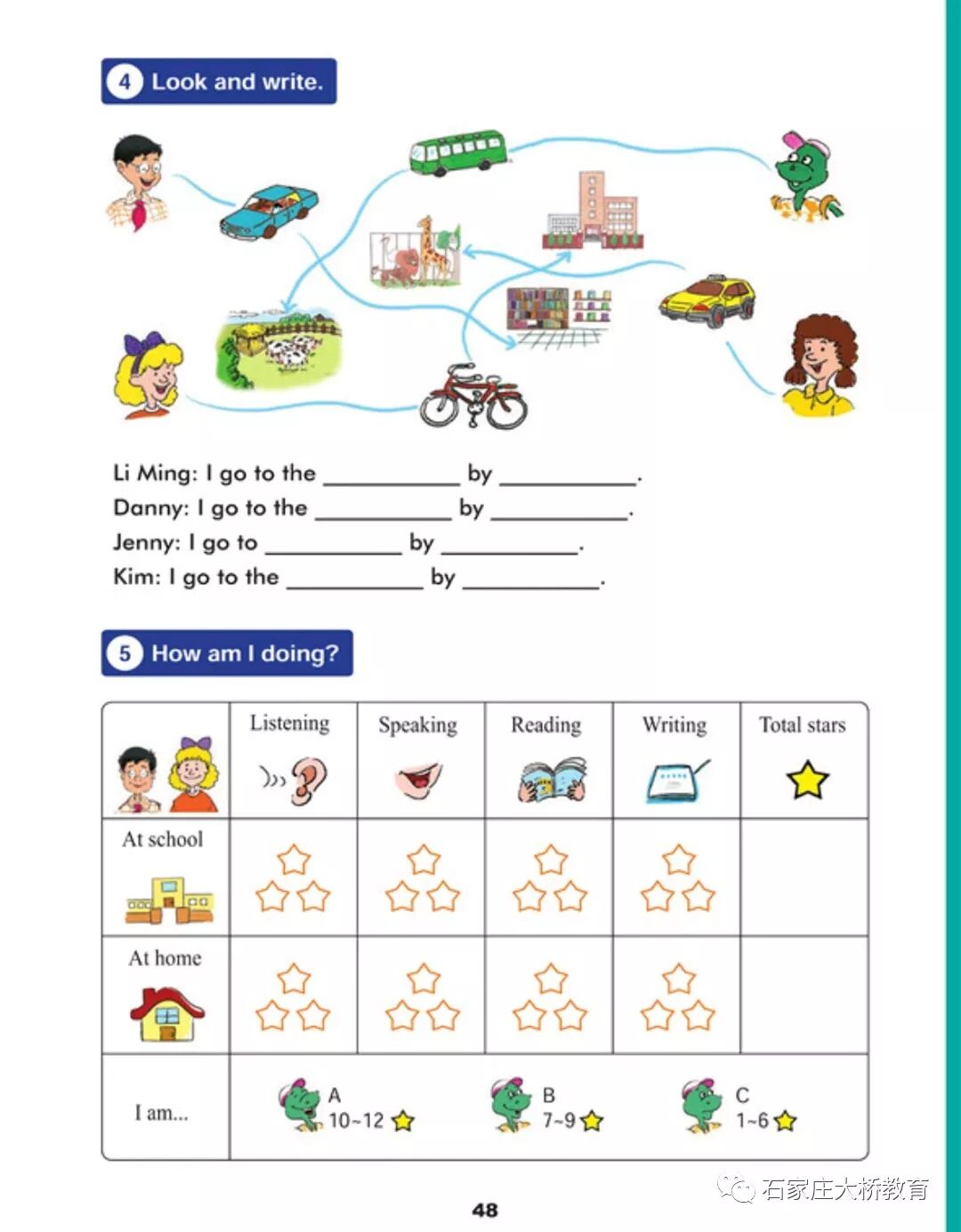 4 Look and write.

Li Ming: I go to the __________ by __________.
Danny: I go to the __________ by __________.
Jenny: I go to __________ by __________.
Kim: I go to the __________ by __________.

5 How am I doing?

| | Listening | Speaking | Reading | Writing | Total stars |
|---|---|---|---|---|---|
| At school | | | | | |
| At home | | | | | |
| I am... | A 10~12 | B 7~9 | C 1~6 | | |

石家庄大桥教育

48